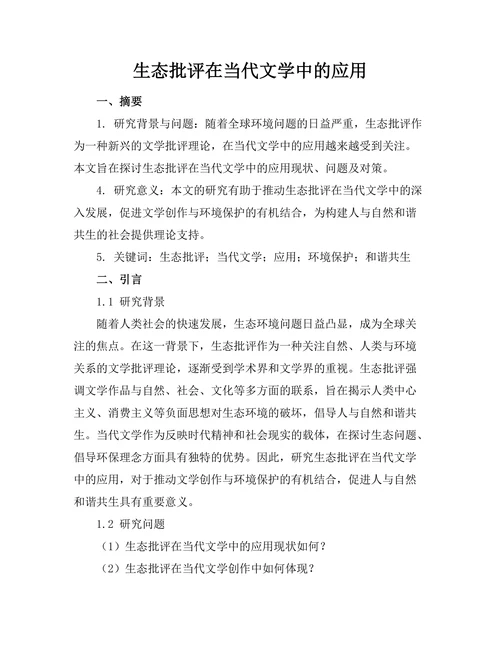 生态批评在当代文学中的应用

一、摘要

1. 研究背景与问题：随着全球环境问题的日益严重，生态批评作为一种新兴的文学批评理论，在当代文学中的应用越来越受到关注。本文旨在探讨生态批评在当代文学中的应用现状、问题及对策。

4. 研究意义：本文的研究有助于推动生态批评在当代文学中的深入发展，促进文学创作与环境保护的有机结合，为构建人与自然和谐共生的社会提供理论支持。

5. 关键词：生态批评；当代文学；应用；环境保护；和谐共生

二、引言

1.1 研究背景

随着人类社会的快速发展，生态环境问题日益凸显，成为全球关注的焦点。在这一背景下，生态批评作为一种关注自然、人类与环境关系的文学批评理论，逐渐受到学术界和文学界的重视。生态批评强调文学作品与自然、社会、文化等多方面的联系，旨在揭示人类中心主义、消费主义等负面思想对生态环境的破坏，倡导人与自然和谐共生。当代文学作为反映时代精神和社会现实的载体，在探讨生态问题、倡导环保理念方面具有独特的优势。因此，研究生态批评在当代文学中的应用，对于推动文学创作与环境保护的有机结合，促进人与自然和谐共生具有重要意义。

1.2 研究问题

（1）生态批评在当代文学中的应用现状如何？

（2）生态批评在当代文学创作中如何体现？